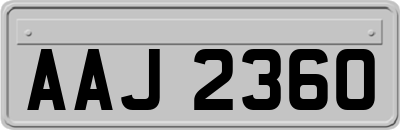 AAJ 2360